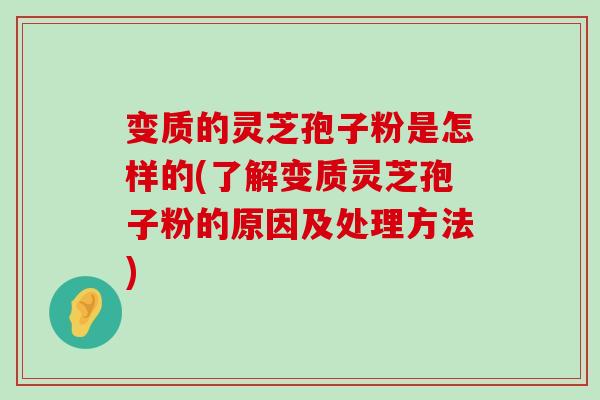 变质的灵芝孢子粉是怎样的(了解变质灵芝孢子粉的原因及处理方法)